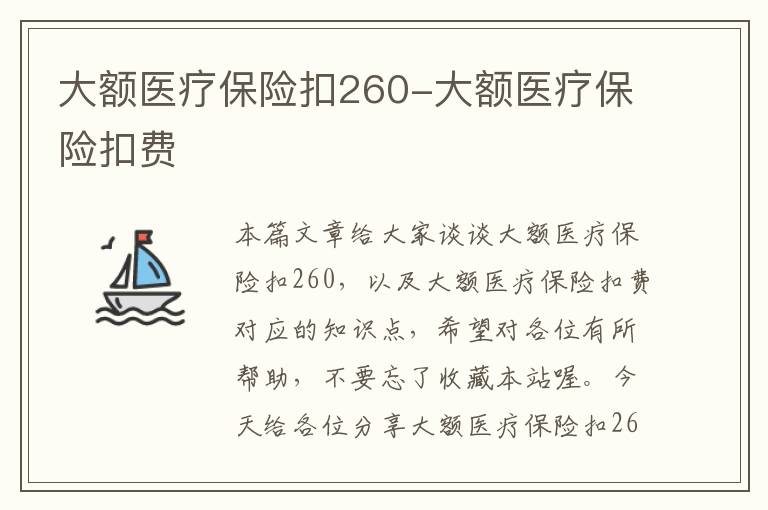 大额医疗保险扣260-大额医疗保险扣费

本篇文章给大家谈谈大额医疗保险扣260，以及大额医疗保险扣费对应的知识点，希望对各位有所帮助，不要忘了收藏本站喔。今天给各位分享大额医疗保险扣26